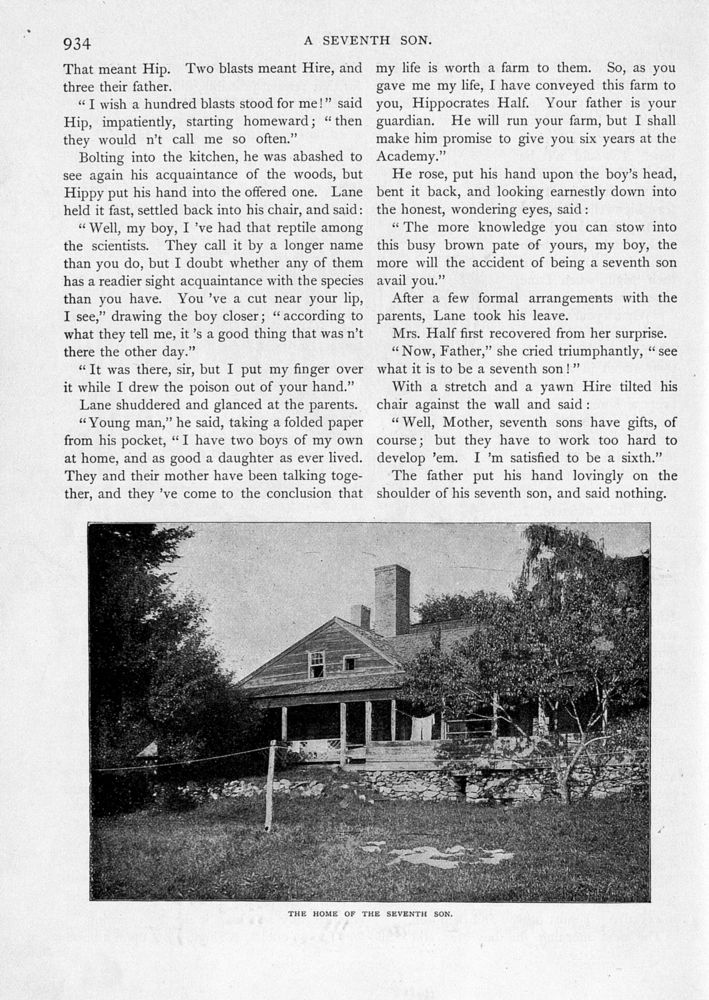 934

A SEVENTH SON.

That meant Hip. Two blasts meant Hire, and three their father.

"I wish a hundred blasts stood for me!" said Hip, impatiently, starting homeward; "then they would n't call me so often."

Bolting into the kitchen, he was abashed to see again his acquaintance of the woods, but Hippy put his hand into the offered one. Lane held it fast, settled back into his chair, and said:

"Well, my boy, I 've had that reptile among the scientists. They call it by a longer name than you do, but I doubt whether any of them has a readier sight acquaintance with the species than you have. You 've a cut near your lip, I see," drawing the boy closer; "according to what they tell me, it 's a good thing that was n't there the other day."

"It was there, sir, but I put my finger over it while I drew the poison out of your hand."

Lane shuddered and glanced at the parents.

"Young man," he said, taking a folded paper from his pocket, "I have two boys of my own at home, and as good a daughter as ever lived. They and their mother have been talking together, and they 've come to the conclusion that my life is worth a farm to them. So, as you gave me my life, I have conveyed this farm to you, Hippocrates Half. Your father is your guardian. He will run your farm, but I shall make him promise to give you six years at the Academy."

He rose, put his hand upon the boy's head, bent it back, and looking earnestly down into the honest, wondering eyes, said:

"The more knowledge you can stow into this busy brown pate of yours, my boy, the more will the accident of being a seventh son avail you."

After a few formal arrangements with the parents, Lane took his leave.

Mrs. Half first recovered from her surprise.

"Now, Father," she cried triumphantly, "see what it is to be a seventh son!"

With a stretch and a yawn Hire tilted his chair against the wall and said:

"Well, Mother, seventh sons have gifts, of course; but they have to work too hard to develop 'em. I 'm satisfied to be a sixth."

The father put his hand lovingly on the shoulder of his seventh son, and said nothing.

THE HOME OF THE SEVENTH SON.